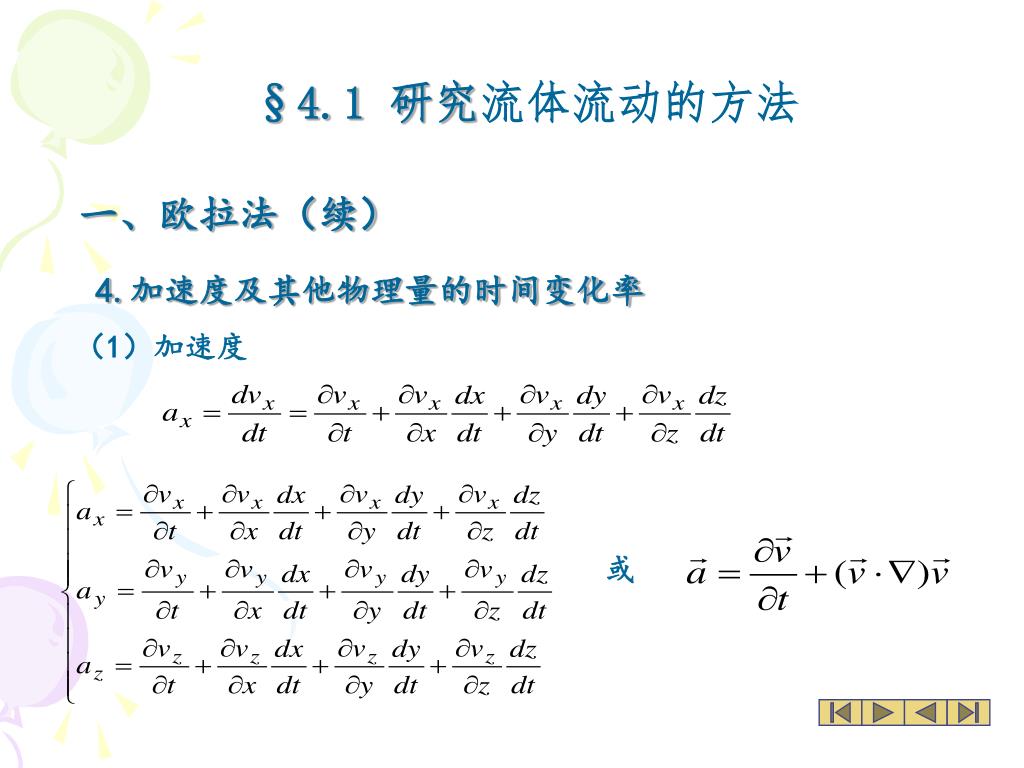 §4.1 研究流体流动的方法

一、欧拉法（续）

4.加速度及其他物理量的时间变化率

（1）加速度

$a_x = \frac{dv_x}{dt} = \frac{\partial v_x}{\partial t} + \frac{\partial v_x}{\partial x}\frac{dx}{dt} + \frac{\partial v_x}{\partial y}\frac{dy}{dt} + \frac{\partial v_x}{\partial z}\frac{dz}{dt}$

$\begin{cases} a_x = \frac{\partial v_x}{\partial t} + \frac{\partial v_x}{\partial x}\frac{dx}{dt} + \frac{\partial v_x}{\partial y}\frac{dy}{dt} + \frac{\partial v_x}{\partial z}\frac{dz}{dt} \\ a_y = \frac{\partial v_y}{\partial t} + \frac{\partial v_y}{\partial x}\frac{dx}{dt} + \frac{\partial v_y}{\partial y}\frac{dy}{dt} + \frac{\partial v_y}{\partial z}\frac{dz}{dt} \\ a_z = \frac{\partial v_z}{\partial t} + \frac{\partial v_z}{\partial x}\frac{dx}{dt} + \frac{\partial v_z}{\partial y}\frac{dy}{dt} + \frac{\partial v_z}{\partial z}\frac{dz}{dt} \end{cases}$

或

$\vec{a} = \frac{\partial \vec{v}}{\partial t} + (\vec{v} \cdot \nabla)\vec{v}$